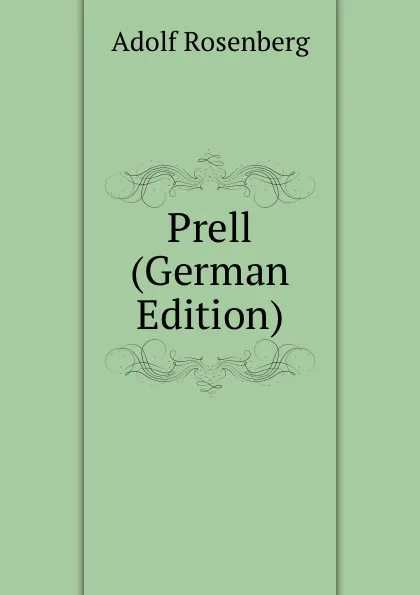 Adolf Rosenberg

Prell (German Edition)